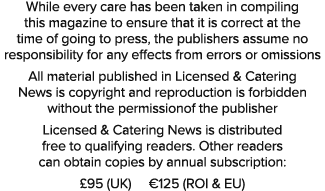 While every care has been taken in compiling this magazine to ensure that it is correct at the time of going to press, the publishers assume no responsibility for any effects from errors or omissions

All material published in Licensed & Catering News is copyright and reproduction is forbidden without the permissionof the publisher

Licensed & Catering News is distributed free to qualifying readers. Other readers can obtain copies by annual subscription:

£95 (UK) €125 (ROI & EU)